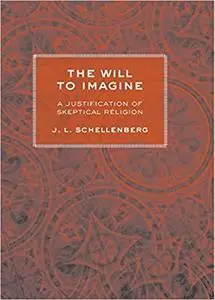 THE WILL TO IMAGINE

A JUSTIFICATION OF SKEPTICAL RELIGION

J. L. SCHELLENBERG